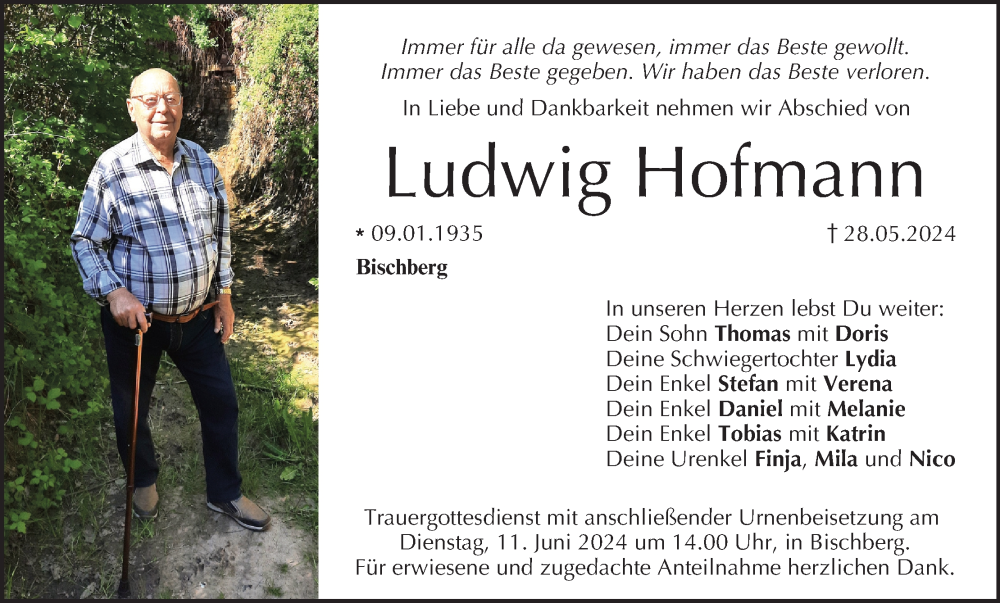 Immer für alle da gewesen, immer das Beste gewollt.
Immer das Beste gegeben. Wir haben das Beste verloren.

In Liebe und Dankbarkeit nehmen wir Abschied von

Ludwig Hofmann

* 09.01.1935 † 28.05.2024

Bischberg

In unseren Herzen lebst Du weiter:
Dein Sohn Thomas mit Doris
Deine Schwiegertochter Lydia
Dein Enkel Stefan mit Verena
Dein Enkel Daniel mit Melanie
Dein Enkel Tobias mit Katrin
Deine Urenkel Finja, Mila und Nico

Trauergottesdienst mit anschließender Urnenbeisetzung am Dienstag, 11. Juni 2024 um 14.00 Uhr, in Bischberg.
Für erwiesene und zugedachte Anteilnahme herzlichen Dank.